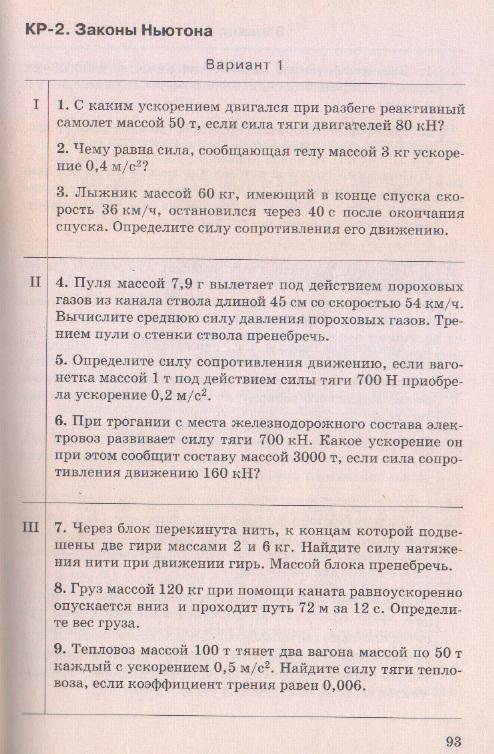 КР-2. Законы Ньютона

Вариант 1

I

1. С каким ускорением двигался при разбеге реактивный самолет массой 50 т, если сила тяги двигателей 80 кН?

2. Чему равна сила, сообщающая телу массой 3 кг ускорение 0,4 м/с$^2$?

3. Лыжник массой 60 кг, имеющий в конце спуска скорость 36 км/ч, остановился через 40 с после окончания спуска. Определите силу сопротивления его движению.

II

4. Пуля массой 7,9 г вылетает под действием пороховых газов из канала ствола длиной 45 см со скоростью 54 км/ч. Вычислите среднюю силу давления пороховых газов. Трением пули о стенки ствола пренебречь.

5. Определите силу сопротивления движению, если вагонетка массой 1 т под действием силы тяги 700 Н приобрела ускорение 0,2 м/с$^2$.

6. При трогании с места железнодорожного состава электровоз развивает силу тяги 700 кН. Какое ускорение он при этом сообщит составу массой 3000 т, если сила сопротивления движению 160 кН?

III

7. Через блок перекинута нить, к концам которой подвешены две гири массами 2 и 6 кг. Найдите силу натяжения нити при движении гирь. Массой блока пренебречь.

8. Груз массой 120 кг при помощи каната равноускоренно опускается вниз и проходит путь 72 м за 12 с. Определите вес груза.

9. Тепловоз массой 100 т тянет два вагона массой по 50 т каждый с ускорением 0,5 м/с$^2$. Найдите силу тяги тепловоза, если коэффициент трения равен 0,006.

93